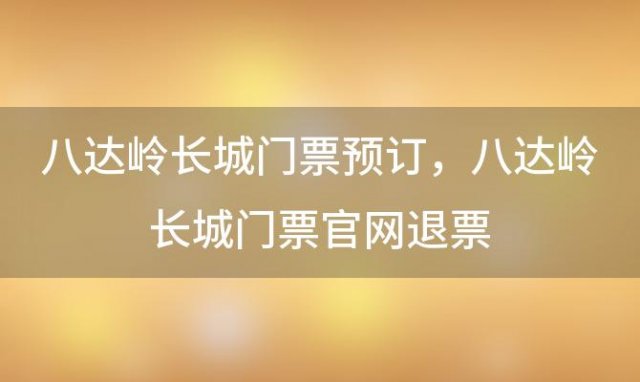 八达岭长城门票预订，八达岭长城门票官网退票